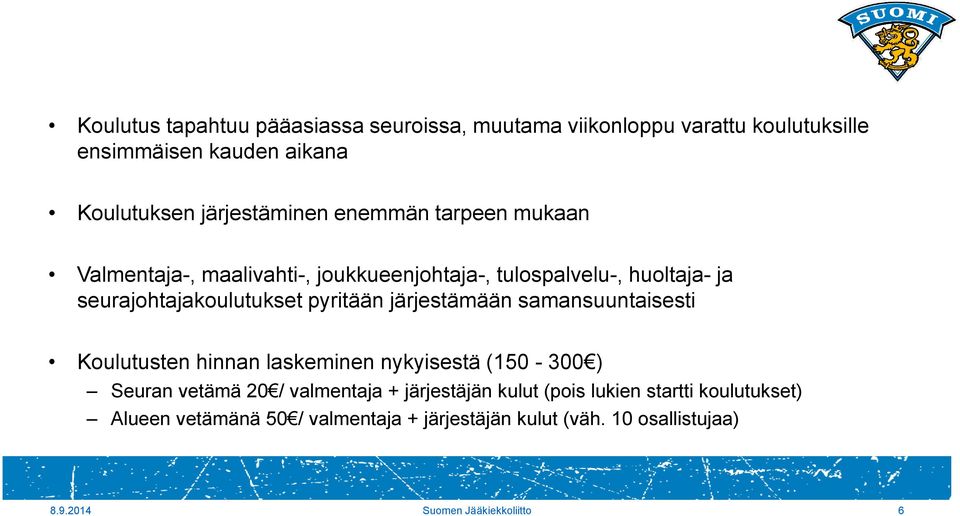 SUOMI

• Koulutus tapahtuu pääasiassa seuroissa, muutama viikonloppu varattu koulutuksille ensimmäisen kauden aikana

• Koulutuksen järjestäminen enemmän tarpeen mukaan

• Valmentaja-, maalivahti-, joukkueenjohtaja-, tulospalvelu-, huoltaja- ja seurajohtajakoulutukset pyritään järjestämään samansuuntaisesti

• Koulutusten hinnan laskeminen nykyisestä (150 - 300€)
– Seuran vetämä 20€/ valmentaja + järjestäjän kulut (pois lukien startti koulutukset)
– Alueen vetämänä 50€/ valmentaja + järjestäjän kulut (väh. 10 osallistujaa)

8.9.2014 Suomen Jääkiekkoliitto 6